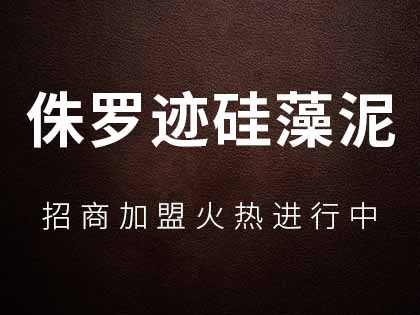 侏罗迹硅藻泥

招商加盟火热进行中